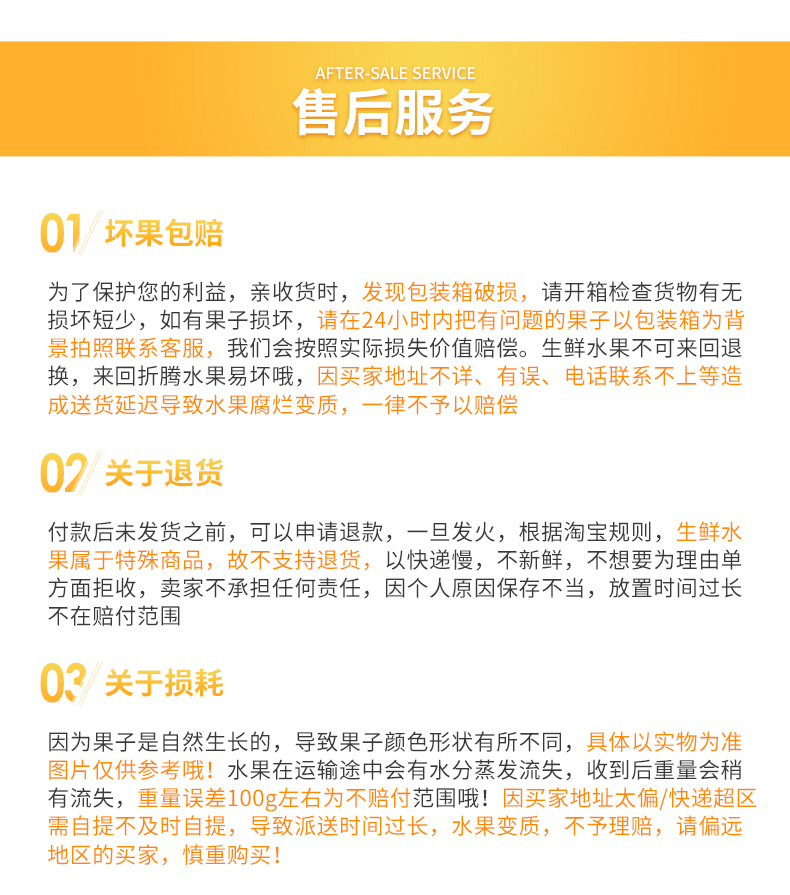 AFTER-SALE SERVICE
售后服务

01 坏果包赔

为了保护您的利益，亲收货时，发现包装箱破损，请开箱检查货物有无损坏短少，如有果子损坏，请在24小时内把有问题的果子以包装箱为背景拍照联系客服，我们会按照实际损失价值赔偿。生鲜水果不可来回退换，来回折腾水果易坏哦，因买家地址不详、有误、电话联系不上等造成送货延迟导致水果腐烂变质，一律不予以赔偿

02 关于退货

付款后未发货之前，可以申请退款，一旦发火，根据淘宝规则，生鲜水果属于特殊商品，故不支持退货，以快递慢，不新鲜，不想要为理由单方面拒收，卖家不承担任何责任，因个人原因保存不当，放置时间过长不在赔付范围

03 关于损耗

因为果子是自然生长的，导致果子颜色形状有所不同，具体以实物为准图片仅供参考哦！水果在运输途中会有水分蒸发流失，收到后重量会稍有流失，重量误差100g左右为不赔付范围哦！因买家地址太偏/快递超区需自提不及时自提，导致派送时间过长，水果变质，不予理赔，请偏远地区的买家，慎重购买！